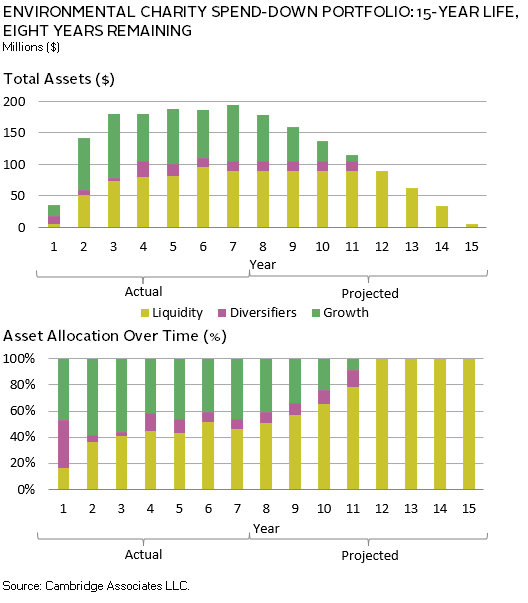 ENVIRONMENTAL CHARITY SPEND-DOWN PORTFOLIO: 15-YEAR LIFE, EIGHT YEARS REMAINING
Millions ($)

Total Assets ($)

200
150
100
50
0

1 2 3 4 5 6 7 8 9 10 11 12 13 14 15
Year
Actual
Projected

Liquidity Diversifiers Growth

Asset Allocation Over Time (%)

100%
80%
60%
40%
20%
0%

1 2 3 4 5 6 7 8 9 10 11 12 13 14 15
Year
Actual
Projected

Source: Cambridge Associates LLC.